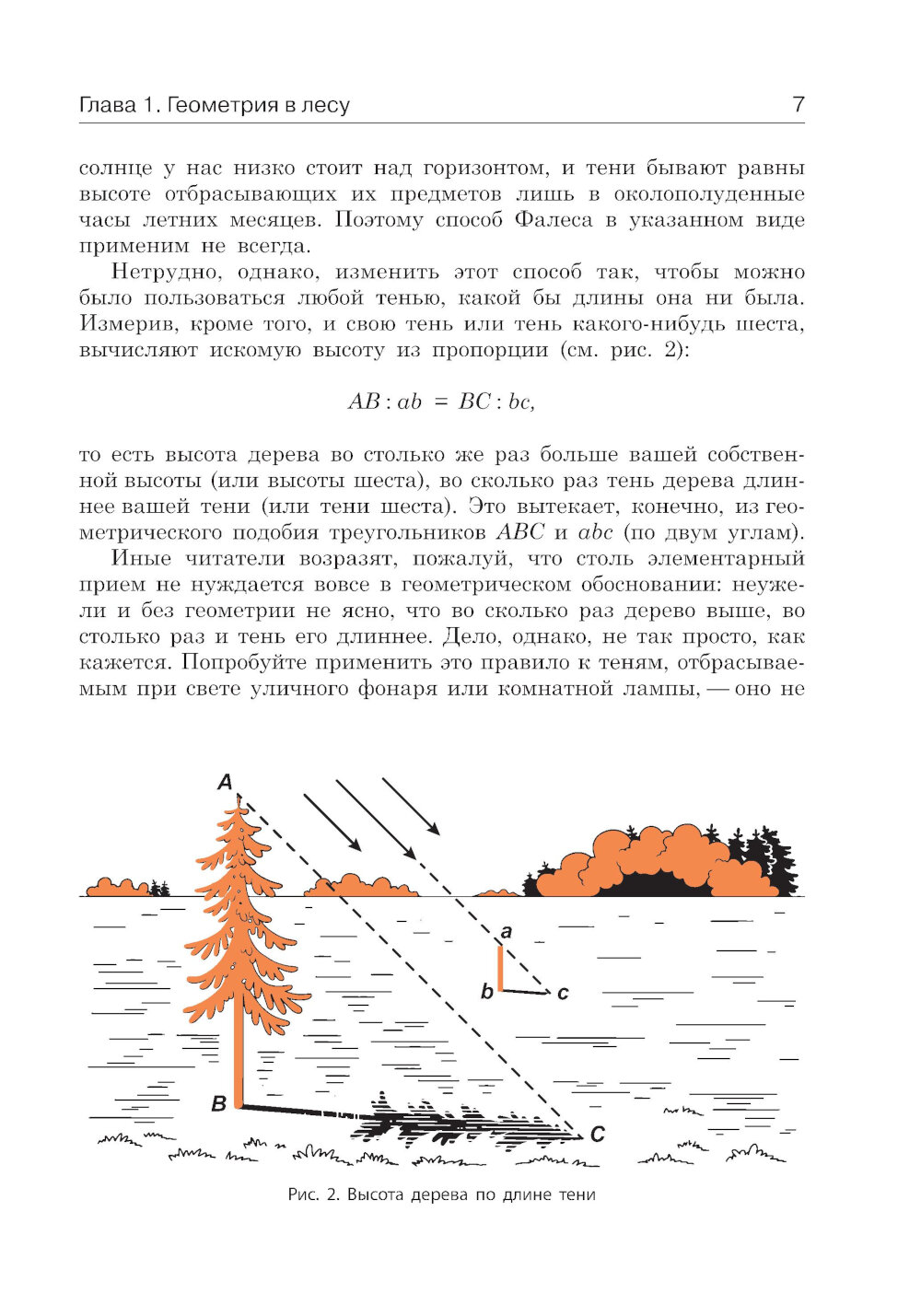 Глава 1. Геометрия в лесу 7

солнце у нас низко стоит над горизонтом, и тени бывают равны высоте отбрасывающих их предметов лишь в околополуденные часы летних месяцев. Поэтому способ Фалеса в указанном виде применим не всегда.

Нетрудно, однако, изменить этот способ так, чтобы можно было пользоваться любой тенью, какой бы длины она ни была. Измерив, кроме того, и свою тень или тень какого-нибудь шеста, вычисляют искомую высоту из пропорции (см. рис. 2):

$AB : ab = BC : bc,$

то есть высота дерева во столько же раз больше вашей собственной высоты (или высоты шеста), во сколько раз тень дерева длиннее вашей тени (или тени шеста). Это вытекает, конечно, из геометрического подобия треугольников $ABC$ и $abc$ (по двум углам).

Иные читатели возразят, пожалуй, что столь элементарный прием не нуждается вовсе в геометрическом обосновании: неужели и без геометрии не ясно, что во сколько раз дерево выше, во столько раз и тень его длиннее. Дело, однако, не так просто, как кажется. Попробуйте применить это правило к теням, отбрасываемым при свете уличного фонаря или комнатной лампы, — оно не

A
a
b
c
B
C

Рис. 2. Высота дерева по длине тени